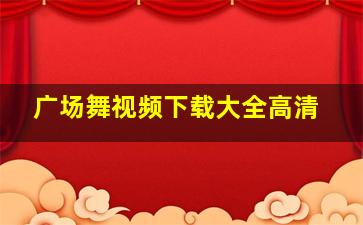 广场舞视频下载大全高清